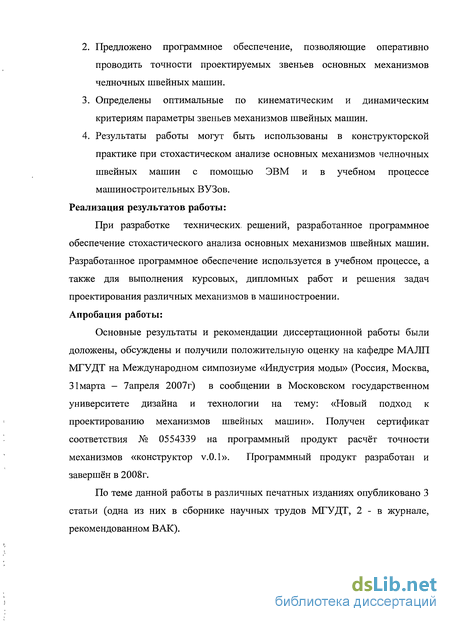 2. Предложено программное обеспечение, позволяющие оперативно проводить точности проектируемых звеньев основных механизмов челночных швейных машин.

3. Определены оптимальные по кинематическим и динамическим критериям параметры звеньев механизмов швейных машин.

4. Результаты работы могут быть использованы в конструкторской практике при стохастическом анализе основных механизмов челночных швейных машин с помощью ЭВМ и в учебном процессе машиностроительных ВУЗов.

Реализация результатов работы:

При разработке технических решений, разработанное программное обеспечение стохастического анализа основных механизмов швейных машин. Разработанное программное обеспечение используется в учебном процессе, а также для выполнения курсовых, дипломных работ и решения задач проектирования различных механизмов в машиностроении.

Апробация работы:

Основные результаты и рекомендации диссертационной работы были доложены, обсуждены и получили положительную оценку на кафедре МАЛП МГУДТ на Международном симпозиуме «Индустрия моды» (Россия, Москва, 31марта – 7апреля 2007г) в сообщении в Московском государственном университете дизайна и технологии на тему: «Новый подход к проектированию механизмов швейных машин». Получен сертификат соответствия № 0554339 на программный продукт расчёт точности механизмов «конструктор v.0.1». Программный продукт разработан и завершён в 2008г.

По теме данной работы в различных печатных изданиях опубликовано 3 статьи (одна из них в сборнике научных трудов МГУДТ, 2 - в журнале, рекомендованном ВАК).

dsLib.net
библиотека диссертаций